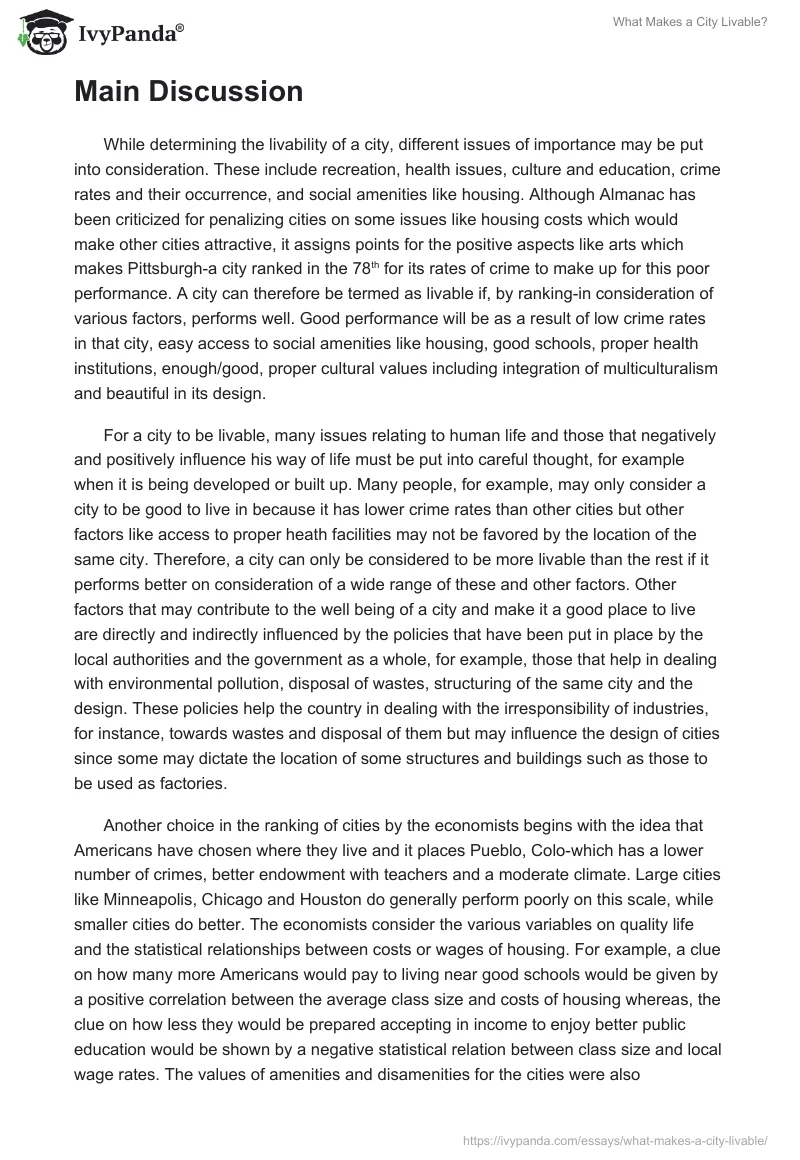 IvyPanda®

What Makes a City Livable?

Main Discussion

While determining the livability of a city, different issues of importance may be put into consideration. These include recreation, health issues, culture and education, crime rates and their occurrence, and social amenities like housing. Although Almanac has been criticized for penalizing cities on some issues like housing costs which would make other cities attractive, it assigns points for the positive aspects like arts which makes Pittsburgh-a city ranked in the 78$^{th}$ for its rates of crime to make up for this poor performance. A city can therefore be termed as livable if, by ranking-in consideration of various factors, performs well. Good performance will be as a result of low crime rates in that city, easy access to social amenities like housing, good schools, proper health institutions, enough/good, proper cultural values including integration of multiculturalism and beautiful in its design.

For a city to be livable, many issues relating to human life and those that negatively and positively influence his way of life must be put into careful thought, for example when it is being developed or built up. Many people, for example, may only consider a city to be good to live in because it has lower crime rates than other cities but other factors like access to proper heath facilities may not be favored by the location of the same city. Therefore, a city can only be considered to be more livable than the rest if it performs better on consideration of a wide range of these and other factors. Other factors that may contribute to the well being of a city and make it a good place to live are directly and indirectly influenced by the policies that have been put in place by the local authorities and the government as a whole, for example, those that help in dealing with environmental pollution, disposal of wastes, structuring of the same city and the design. These policies help the country in dealing with the irresponsibility of industries, for instance, towards wastes and disposal of them but may influence the design of cities since some may dictate the location of some structures and buildings such as those to be used as factories.

Another choice in the ranking of cities by the economists begins with the idea that Americans have chosen where they live and it places Pueblo, Colo-which has a lower number of crimes, better endowment with teachers and a moderate climate. Large cities like Minneapolis, Chicago and Houston do generally perform poorly on this scale, while smaller cities do better. The economists consider the various variables on quality life and the statistical relationships between costs or wages of housing. For example, a clue on how many more Americans would pay to living near good schools would be given by a positive correlation between the average class size and costs of housing whereas, the clue on how less they would be prepared accepting in income to enjoy better public education would be shown by a negative statistical relation between class size and local wage rates. The values of amenities and disamenities for the cities were also

https://ivypanda.com/essays/what-makes-a-city-livable/